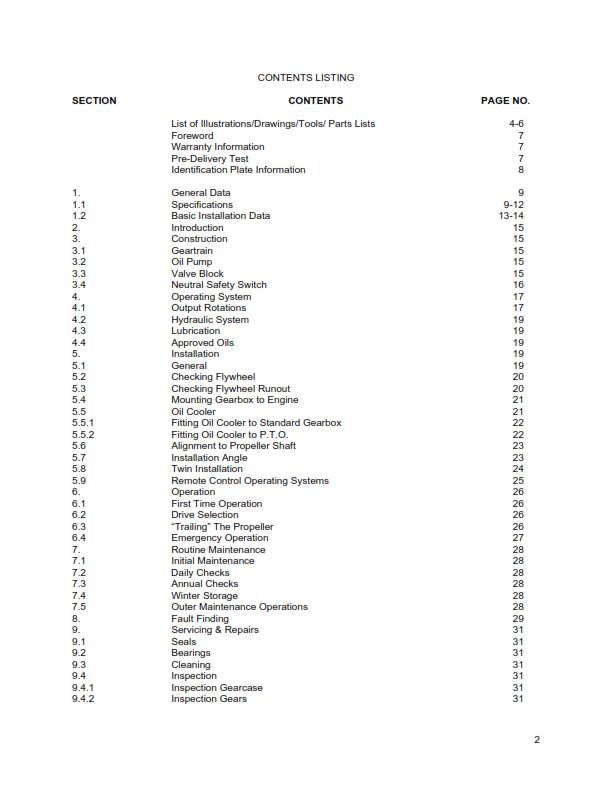 CONTENTS LISTING

| SECTION | CONTENTS | PAGE NO. |
|---|---|---|
| | List of Illustrations/Drawings/Tools/ Parts Lists | 4-6 |
| | Foreword | 7 |
| | Warranty Information | 7 |
| | Pre-Delivery Test | 7 |
| | Identification Plate Information | 8 |
| 1. | General Data | 9 |
| 1.1 | Specifications | 9-12 |
| 1.2 | Basic Installation Data | 13-14 |
| 2. | Introduction | 15 |
| 3. | Construction | 15 |
| 3.1 | Geartrain | 15 |
| 3.2 | Oil Pump | 15 |
| 3.3 | Valve Block | 15 |
| 3.4 | Neutral Safety Switch | 16 |
| 4. | Operating System | 17 |
| 4.1 | Output Rotations | 17 |
| 4.2 | Hydraulic System | 19 |
| 4.3 | Lubrication | 19 |
| 4.4 | Approved Oils | 19 |
| 5. | Installation | 19 |
| 5.1 | General | 19 |
| 5.2 | Checking Flywheel | 20 |
| 5.3 | Checking Flywheel Runout | 20 |
| 5.4 | Mounting Gearbox to Engine | 21 |
| 5.5 | Oil Cooler | 21 |
| 5.5.1 | Fitting Oil Cooler to Standard Gearbox | 22 |
| 5.5.2 | Fitting Oil Cooler to P.T.O. | 22 |
| 5.6 | Alignment to Propeller Shaft | 23 |
| 5.7 | Installation Angle | 23 |
| 5.8 | Twin Installation | 24 |
| 5.9 | Remote Control Operating Systems | 25 |
| 6. | Operation | 26 |
| 6.1 | First Time Operation | 26 |
| 6.2 | Drive Selection | 26 |
| 6.3 | "Trailing" The Propeller | 26 |
| 6.4 | Emergency Operation | 27 |
| 7. | Routine Maintenance | 28 |
| 7.1 | Initial Maintenance | 28 |
| 7.2 | Daily Checks | 28 |
| 7.3 | Annual Checks | 28 |
| 7.4 | Winter Storage | 28 |
| 7.5 | Outer Maintenance Operations | 28 |
| 8. | Fault Finding | 29 |
| 9. | Servicing & Repairs | 31 |
| 9.1 | Seals | 31 |
| 9.2 | Bearings | 31 |
| 9.3 | Cleaning | 31 |
| 9.4 | Inspection | 31 |
| 9.4.1 | Inspection Gearcase | 31 |
| 9.4.2 | Inspection Gears | 31 |

2